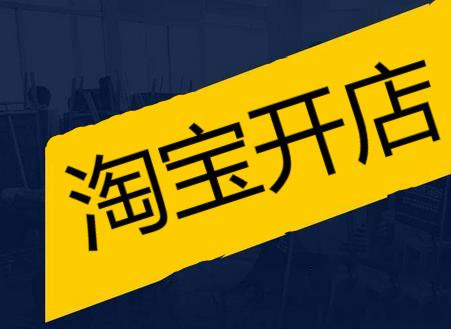 淘宝开店